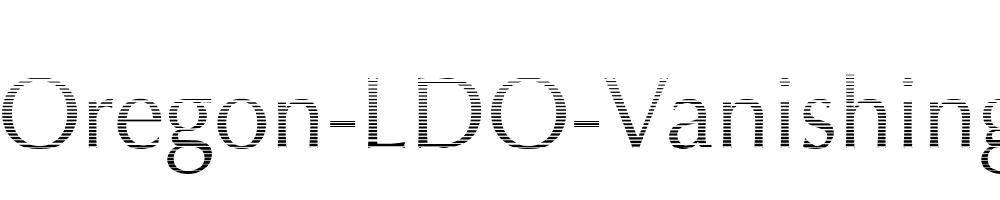 Oregon-LDO-Vanishing